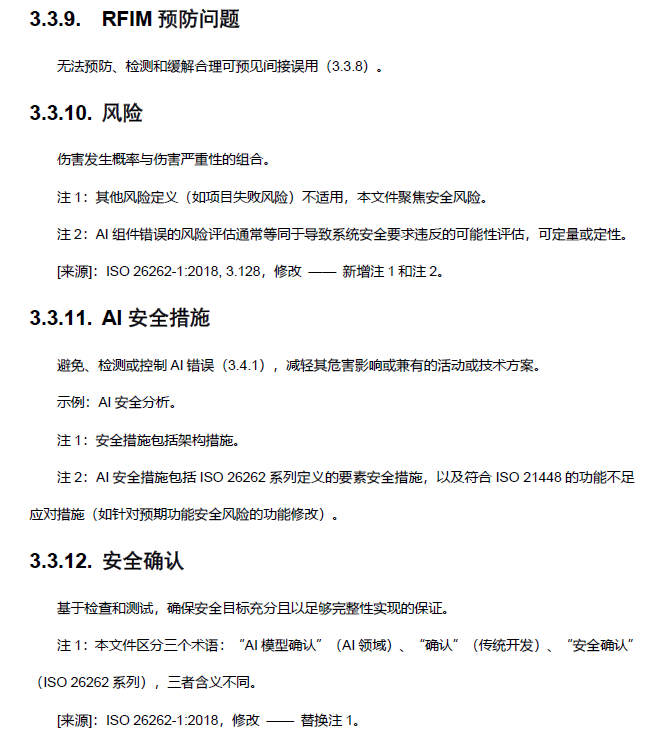 3.3.9. RFIM 预防问题

无法预防、检测和缓解合理可预见间接误用（3.3.8）。

3.3.10. 风险

伤害发生概率与伤害严重性的组合。

注 1：其他风险定义（如项目失败风险）不适用，本文件聚焦安全风险。

注 2：AI 组件错误的风险评估通常等同于导致系统安全要求违反的可能性评估，可定量或定性。

[来源]：ISO 26262-1:2018, 3.128，修改 —— 新增注 1 和注 2。

3.3.11. AI 安全措施

避免、检测或控制 AI 错误（3.4.1），减轻其危害影响或兼有的活动或技术方案。

示例：AI 安全分析。

注 1：安全措施包括架构措施。

注 2：AI 安全措施包括 ISO 26262 系列定义的要素安全措施，以及符合 ISO 21448 的功能不足应对措施（如针对预期功能安全风险的功能修改）。

3.3.12. 安全确认

基于检查和测试，确保安全目标充分且以足够完整性实现的保证。

注 1：本文件区分三个术语：“AI 模型确认”（AI 领域）、“确认”（传统开发）、“安全确认”（ISO 26262 系列），三者含义不同。

[来源]：ISO 26262-1:2018，修改 —— 替换注 1。